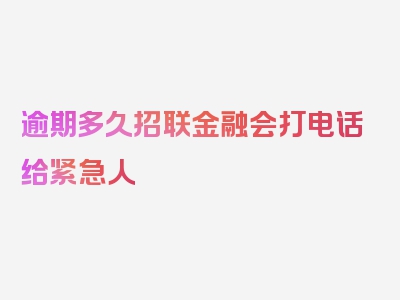 逾期多久招联金融会打电话给紧急人